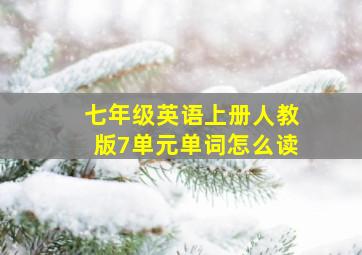 七年级英语上册人教版7单元单词怎么读